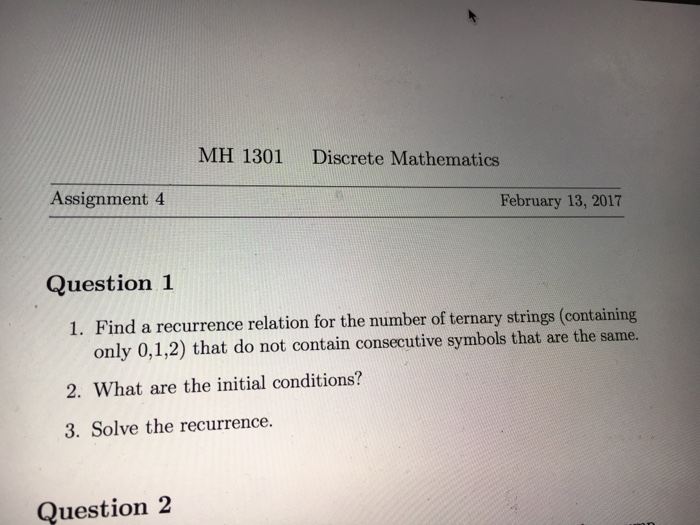 MH 1301 Discrete Mathematics

Assignment 4

February 13, 2017

Question 1

1. Find a recurrence relation for the number of ternary strings (containing only 0,1,2) that do not contain consecutive symbols that are the same.

2. What are the initial conditions?

3. Solve the recurrence.

Question 2